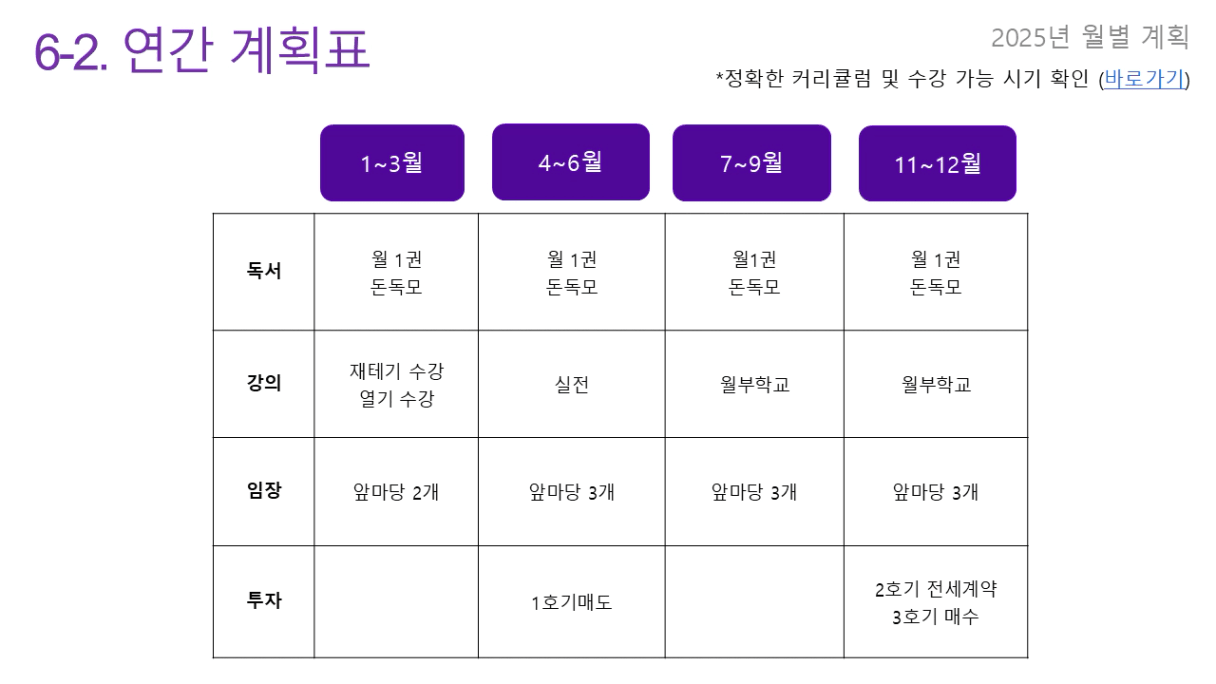 6-2. 연간 계획표

2025년 월별 계획

*정확한 커리큘럼 및 수강 가능 시기 확인 (바로가기)

| | 1~3월 | 4~6월 | 7~9월 | 11~12월 |
|---|---|---|---|---|
| 독서 | 월 1권 돈독모 | 월 1권 돈독모 | 월1권 돈독모 | 월 1권 돈독모 |
| 강의 | 재테기 수강 열기 수강 | 실전 | 월부학교 | 월부학교 |
| 임장 | 앞마당 2개 | 앞마당 3개 | 앞마당 3개 | 앞마당 3개 |
| 투자 | | 1호기매도 | | 2호기 전세계약 3호기 매수 |